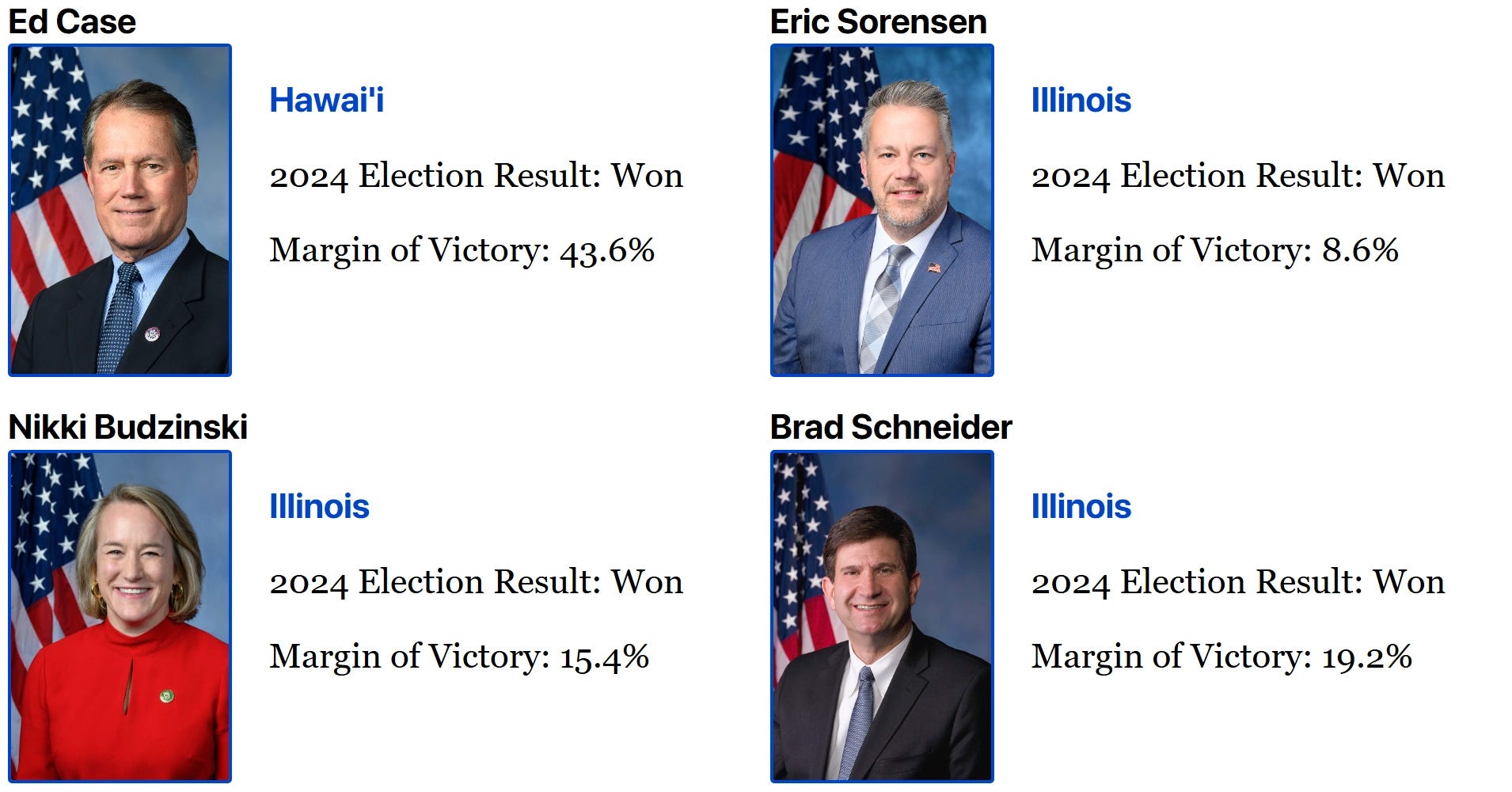 Ed Case

Hawai'i

2024 Election Result: Won

Margin of Victory: 43.6%

Eric Sorensen

Illinois

2024 Election Result: Won

Margin of Victory: 8.6%

Nikki Budzinski

Illinois

2024 Election Result: Won

Margin of Victory: 15.4%

Brad Schneider

Illinois

2024 Election Result: Won

Margin of Victory: 19.2%